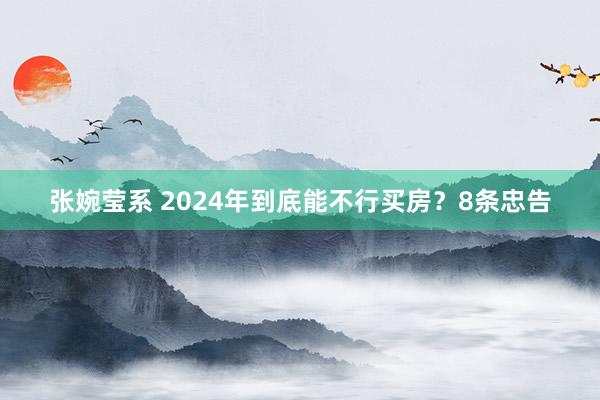 张婉莹系 2024年到底能不行买房？8条忠告